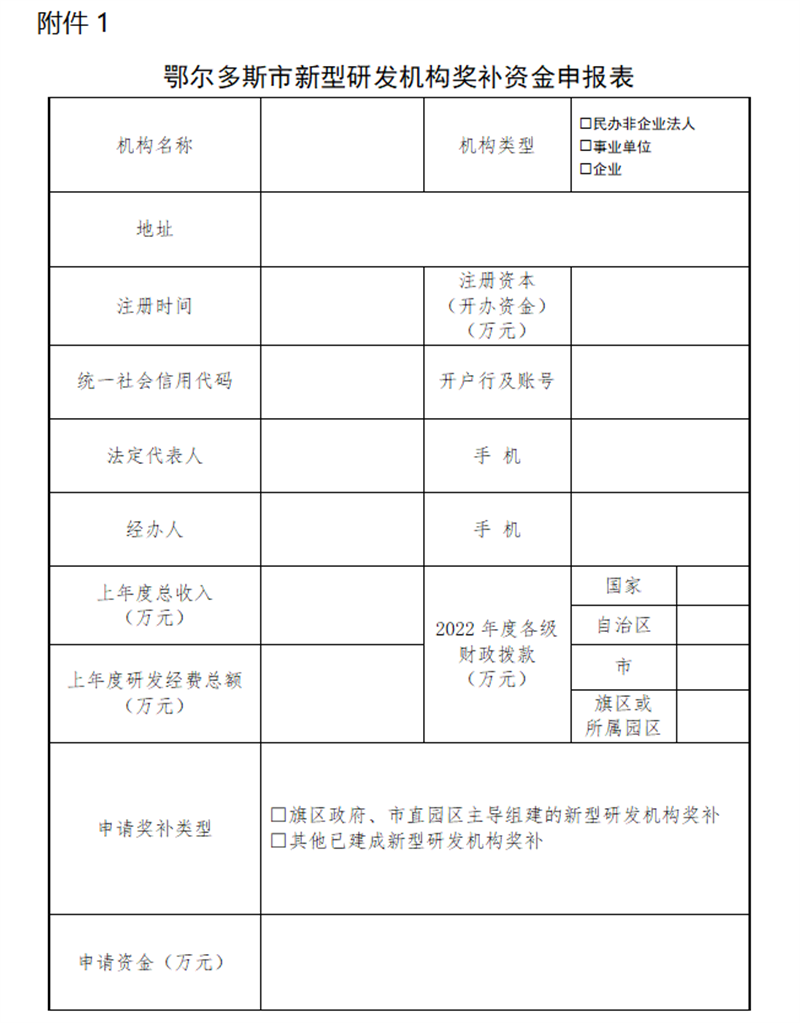 附件 1

鄂尔多斯市新型研发机构奖补资金申报表

| 机构名称 | | 机构类型 | □民办非企业法人 □事业单位 □企业 | |
|---|---|---|---|---|
| 地址 | | | | |
| 注册时间 | | 注册资本（开办资金）（万元） | | |
| 统一社会信用代码 | | 开户行及账号 | | |
| 法定代表人 | | 手 机 | | |
| 经办人 | | 手 机 | | |
| 上年度总收入（万元） | | 2022 年度各级财政拨款（万元） | 国家 | |
| | | | 自治区 | |
| 上年度研发经费总额（万元） | | | 市 | |
| | | | 旗区或所属园区 | |
| 申请奖补类型 | □旗区政府、市直园区主导组建的新型研发机构奖补 □其他已建成新型研发机构奖补 | | | |
| 申请资金（万元） | | | | |